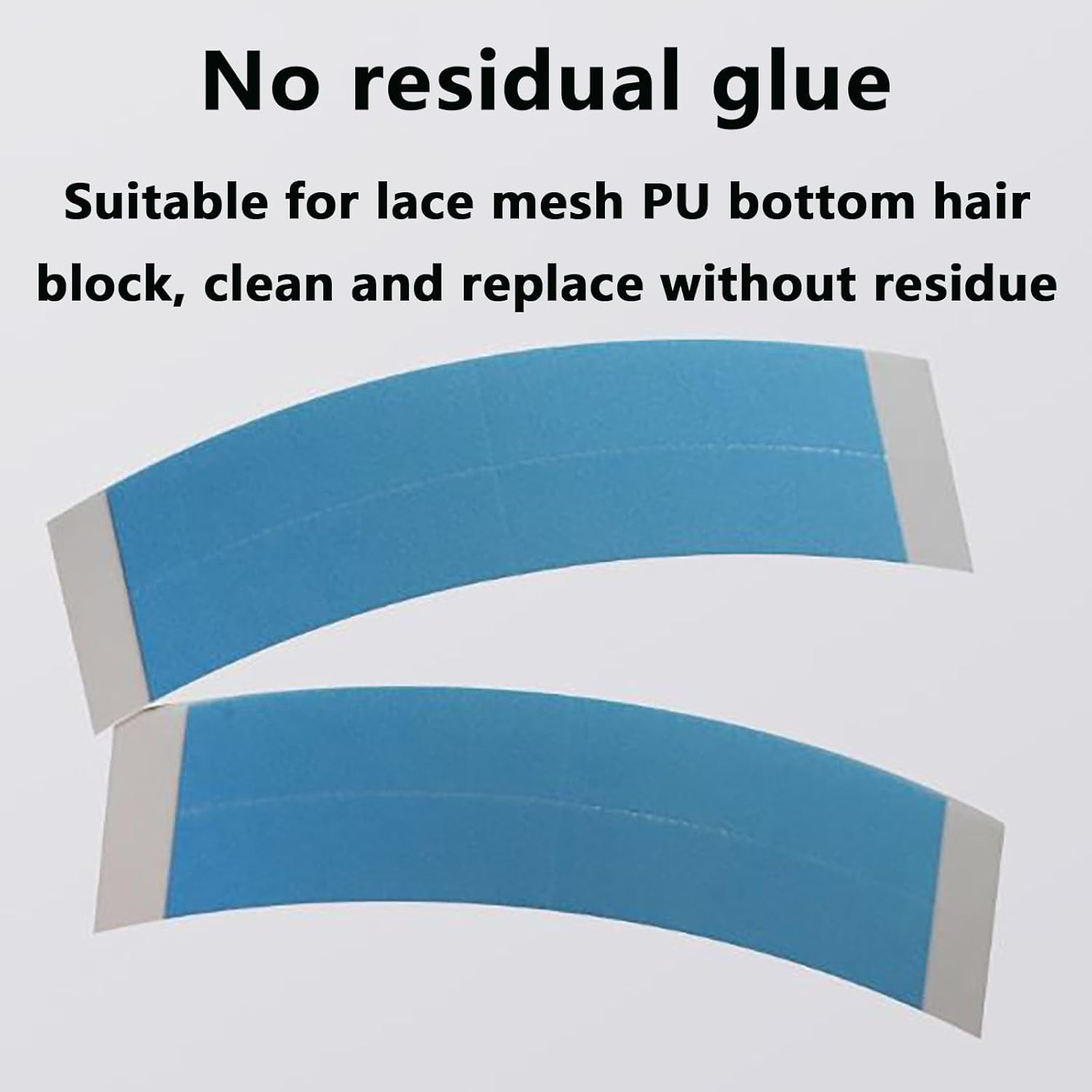 No residual glue

Suitable for lace mesh PU bottom hair block, clean and replace without residue